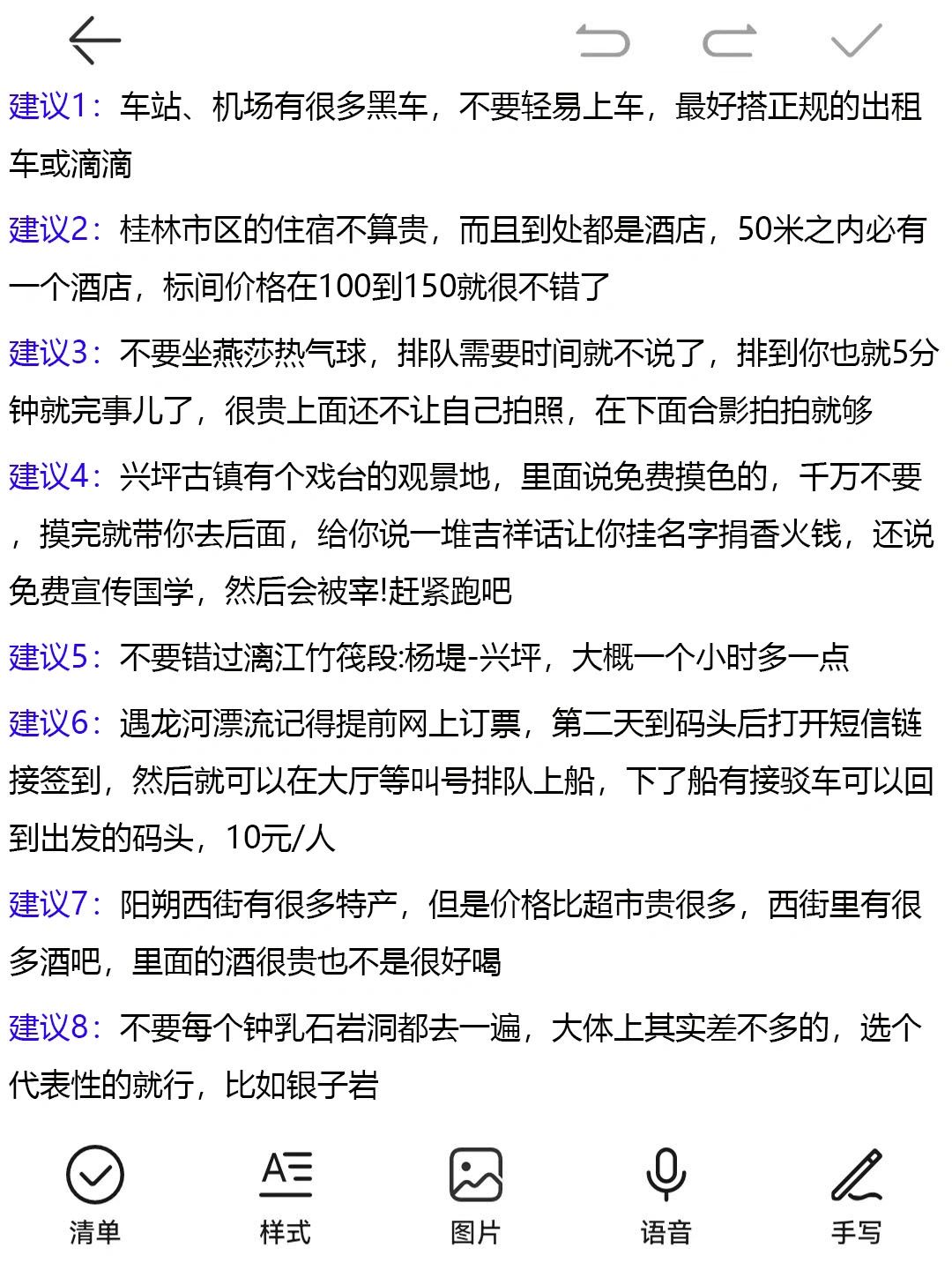 建议1：车站、机场有很多黑车，不要轻易上车，最好搭正规的出租车或滴滴

建议2：桂林市区的住宿不算贵，而且到处都是酒店，50米之内必有一个酒店，标间价格在100到150就很不错了

建议3：不要坐燕莎热气球，排队需要时间就不说了，排到你也就5分钟就完事儿了，很贵上面还不让自己拍照，在下面合影拍拍就够

建议4：兴坪古镇有个戏台的观景地，里面说免费摸色的，千万不要，摸完就带你去后面，给你说一堆吉祥话让你挂名字捐香火钱，还说免费宣传国学，然后会被宰!赶紧跑吧

建议5：不要错过漓江竹筏段:杨堤-兴坪，大概一个小时多一点

建议6：遇龙河漂流记得提前网上订票，第二天到码头后打开短信链接签到，然后就可以在大厅等叫号排队上船，下了船有接驳车可以回到出发的码头，10元/人

建议7：阳朔西街有很多特产，但是价格比超市贵很多，西街里有很多酒吧，里面的酒很贵也不是很好喝

建议8：不要每个钟乳石岩洞都去一遍，大体上其实差不多的，选个代表性的就行，比如银子岩

清单 样式 图片 语音 手写